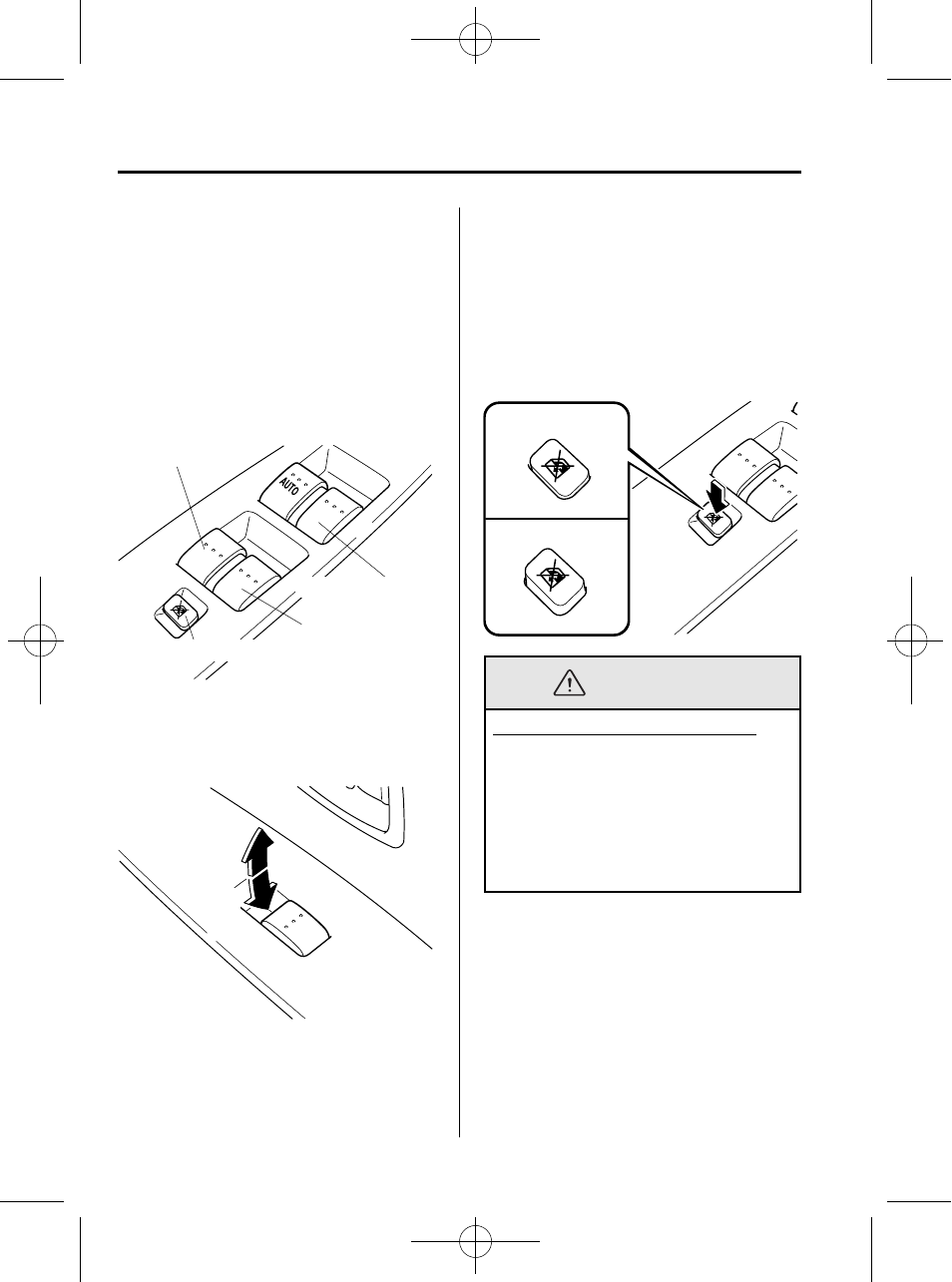 AUTO